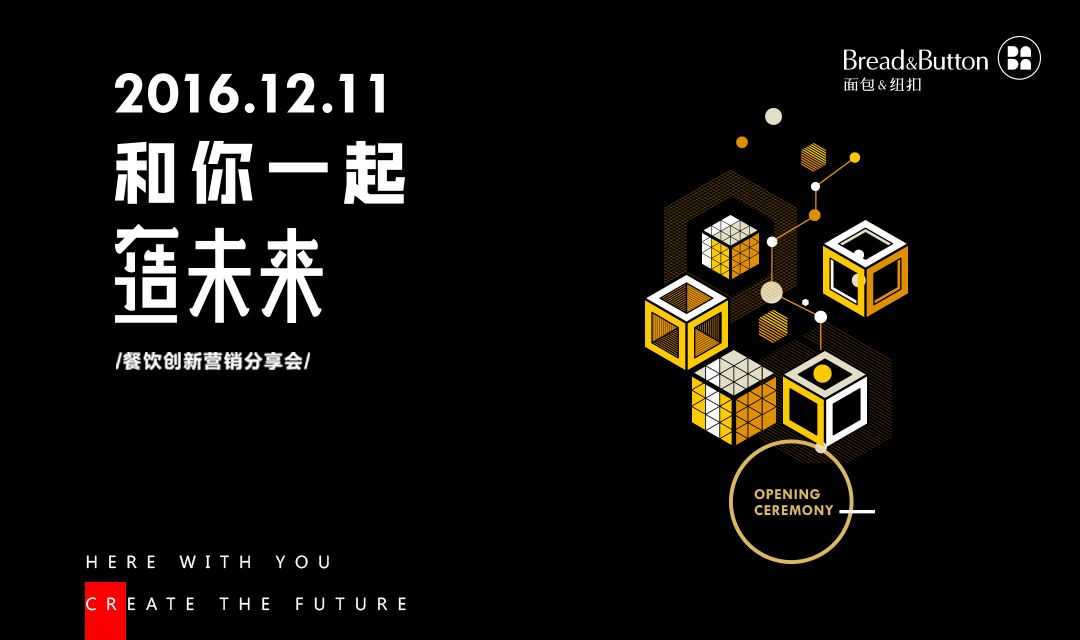 Bread&Button
面包&纽扣

2016.12.11
和你一起
造未来
/餐饮创新营销分享会/

OPENING
CEREMONY

HERE WITH YOU
CREATE THE FUTURE